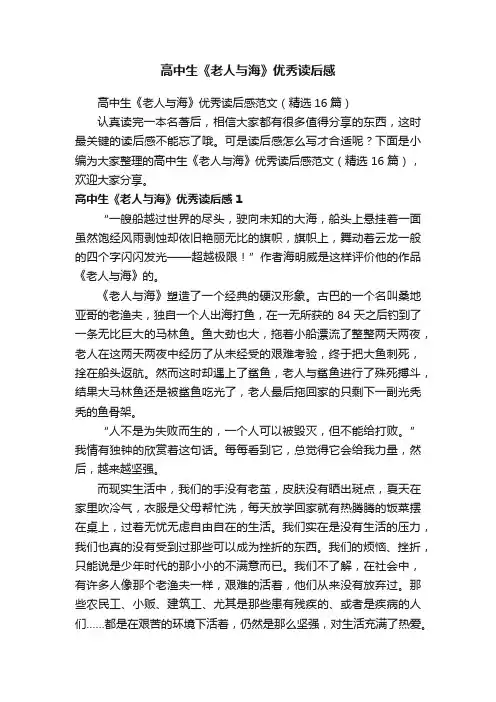 高中生《老人与海》优秀读后感

高中生《老人与海》优秀读后感范文（精选16篇）

认真读完一本名著后，相信大家都有很多值得分享的东西，这时最关键的读后感不能忘了哦。可是读后感怎么写才合适呢？下面是小编为大家整理的高中生《老人与海》优秀读后感范文（精选16篇），欢迎大家分享。

高中生《老人与海》优秀读后感1

“一艘船越过世界的尽头，驶向未知的大海，船头上悬挂着一面虽然饱经风雨剥蚀却依旧艳丽无比的旗帜，旗帜上，舞动着云龙一般的四个字闪闪发光——超越极限！”作者海明威是这样评价他的作品《老人与海》的。

《老人与海》塑造了一个经典的硬汉形象。古巴的一个名叫桑地亚哥的老渔夫，独自一个人出海打鱼，在一无所获的84天之后钓到了一条无比巨大的马林鱼。鱼大劲也大，拖着小船漂流了整整两天两夜，老人在这两天两夜中经历了从未经受的艰难考验，终于把大鱼刺死，拴在船头返航。然而这时却遇上了鲨鱼，老人与鲨鱼进行了殊死搏斗，结果大马林鱼还是被鲨鱼吃光了，老人最后拖回家的只剩下一副光秃秃的鱼骨架。

“人不是为失败而生的，一个人可以被毁灭，但不能给打败。”我情有独钟的欣赏着这句话。每每看到它，总觉得它会给我力量，然后，越来越坚强。

而现实生活中，我们的手没有老茧，皮肤没有晒出斑点，夏天在家里吹冷气，衣服是父母帮忙洗，每天放学回家就有热腾腾的饭菜摆在桌上，过着无忧无虑自由自在的生活。我们实在是没有生活的压力，我们也真的没有受到过那些可以成为挫折的东西。我们的烦恼、挫折，只能说是少年时代的那小小的不满意而已。我们不了解，在社会中，有许多人像那个老渔夫一样，艰难的活着，他们从来没有放弃过。那些农民工、小贩、建筑工、尤其是那些患有残疾的、或者是疾病的人们……都是在艰苦的环境下活着，仍然是那么坚强，对生活充满了热爱。